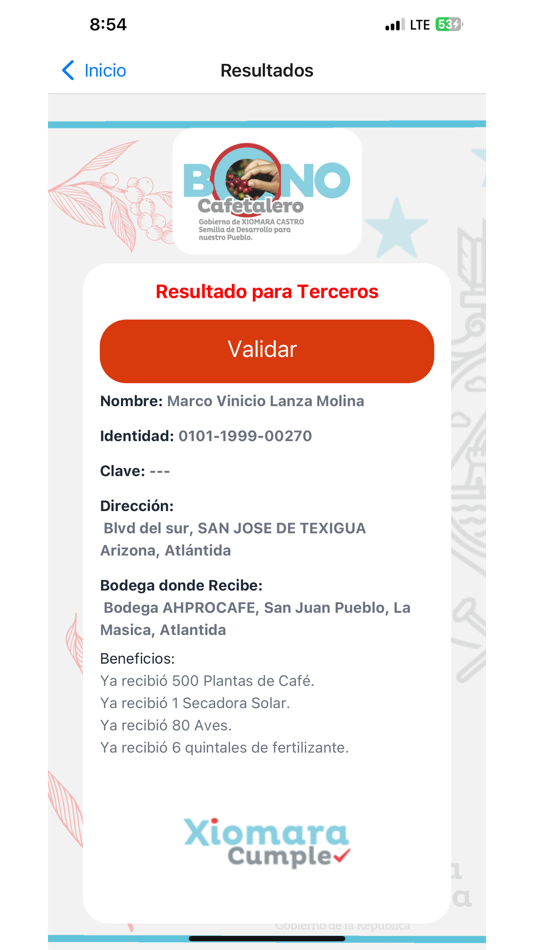 8:54
LTE 53

Inicio
Resultados

BONO
Cafetalero
Gobierno de XIOMARA CASTRO
Semilla de Desarrollo para nuestro Pueblo.

Resultado para Terceros

Validar

Nombre: Marco Vinicio Lanza Molina

Identidad: 0101-1999-00270

Clave: ---

Dirección:
Blvd del sur, SAN JOSE DE TEXIGUA Arizona, Atlántida

Bodega donde Recibe:
Bodega AHPROCAFE, San Juan Pueblo, La Masica, Atlantida

Beneficios:
Ya recibió 500 Plantas de Café.
Ya recibió 1 Secadora Solar.
Ya recibió 80 Aves.
Ya recibió 6 quintales de fertilizante.

Xiomara Cumple

Gobierno de la República